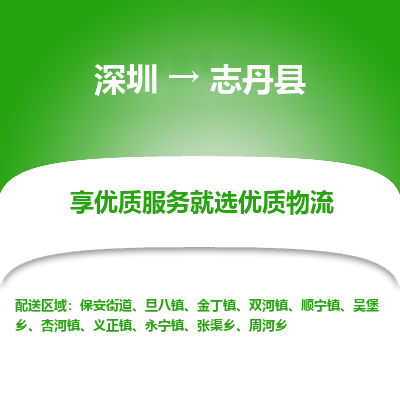 深圳 → 志丹县

享优质服务就选优质物流

配送区域：保安街道、旦八镇、金丁镇、双河镇、顺宁镇、吴堡乡、杏河镇、义正镇、永宁镇、张渠乡、周河乡